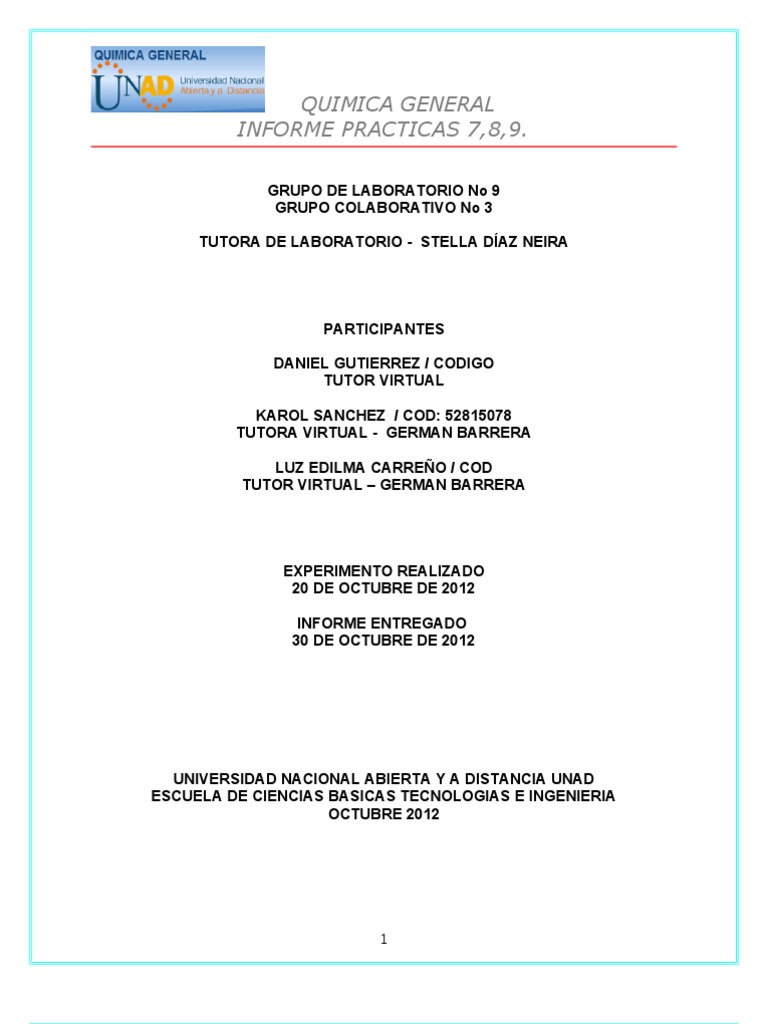 QUIMICA GENERAL
UNAD Universidad Nacional Abierta y a Distancia

QUIMICA GENERAL
INFORME PRACTICAS 7,8,9.

GRUPO DE LABORATORIO No 9
GRUPO COLABORATIVO No 3

TUTORA DE LABORATORIO - STELLA DÍAZ NEIRA

PARTICIPANTES

DANIEL GUTIERREZ / CODIGO
TUTOR VIRTUAL

KAROL SANCHEZ / COD: 52815078
TUTORA VIRTUAL - GERMAN BARRERA

LUZ EDILMA CARREÑO / COD
TUTOR VIRTUAL – GERMAN BARRERA

EXPERIMENTO REALIZADO
20 DE OCTUBRE DE 2012

INFORME ENTREGADO
30 DE OCTUBRE DE 2012

UNIVERSIDAD NACIONAL ABIERTA Y A DISTANCIA UNAD
ESCUELA DE CIENCIAS BASICAS TECNOLOGIAS E INGENIERIA
OCTUBRE 2012

1